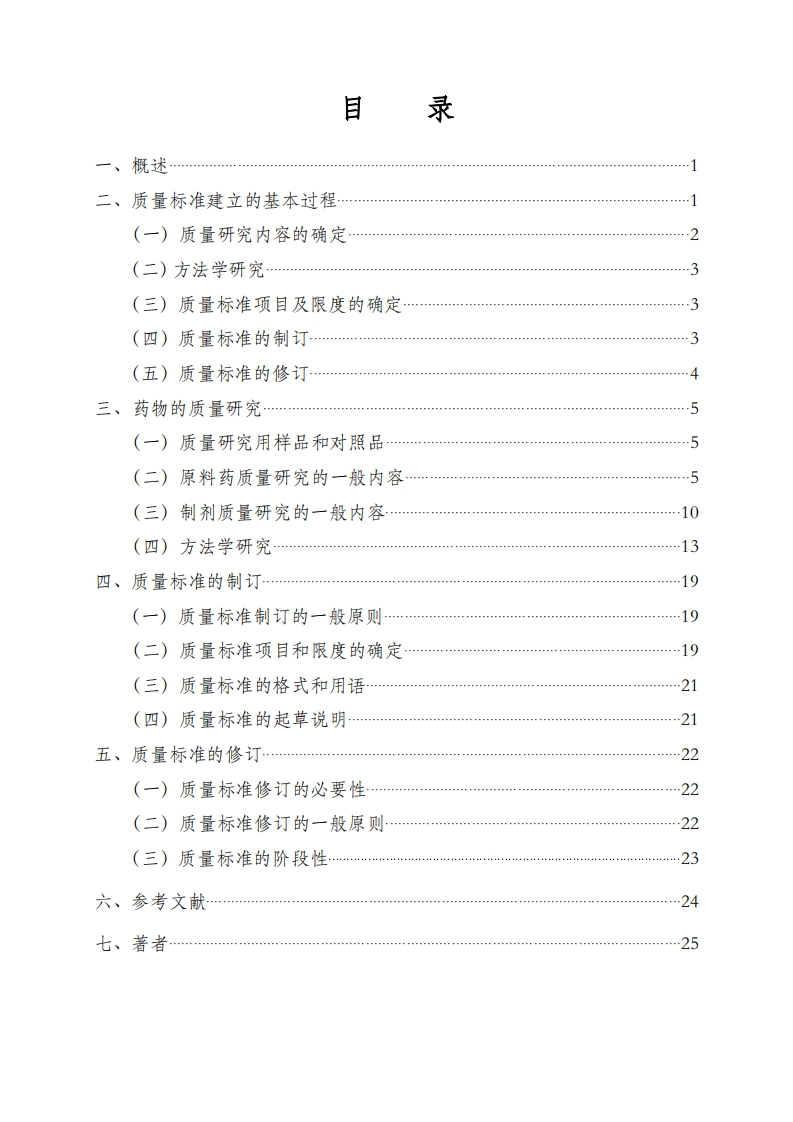 目　录

一、概述……1
二、质量标准建立的基本过程……1
（一）质量研究内容的确定……2
（二）方法学研究……3
（三）质量标准项目及限度的确定……3
（四）质量标准的制订……3
（五）质量标准的修订……4
三、药物的质量研究……5
（一）质量研究用样品和对照品……5
（二）原料药质量研究的一般内容……5
（三）制剂质量研究的一般内容……10
（四）方法学研究……13
四、质量标准的制订……19
（一）质量标准制订的一般原则……19
（二）质量标准项目和限度的确定……19
（三）质量标准的格式和用语……21
（四）质量标准的起草说明……21
五、质量标准的修订……22
（一）质量标准修订的必要性……22
（二）质量标准修订的一般原则……22
（三）质量标准的阶段性……23
六、参考文献……24
七、著者……25